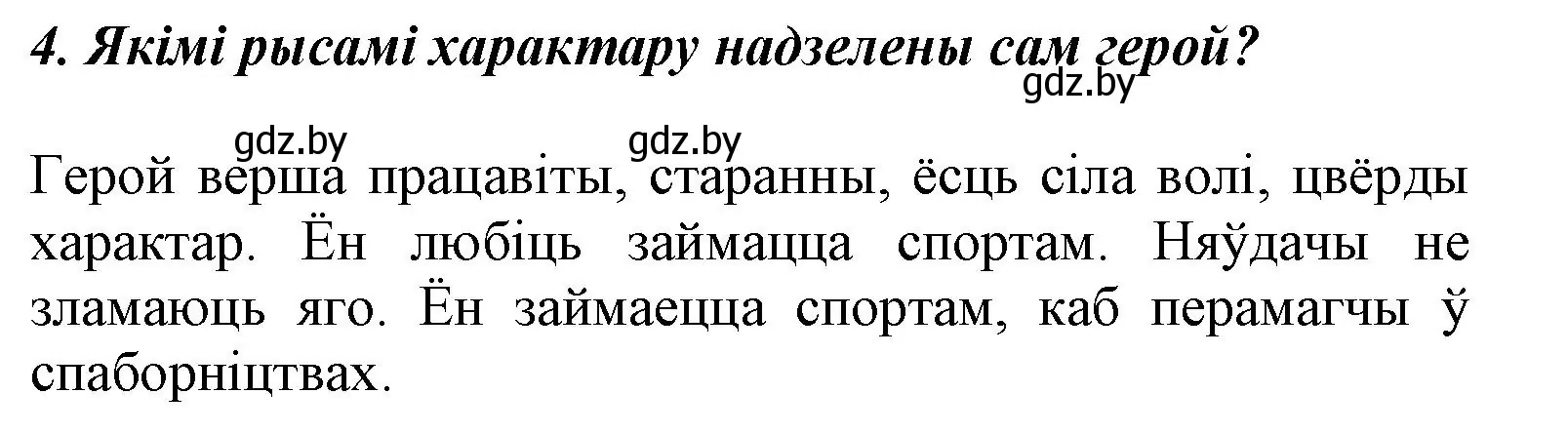 4. Якімі рысамі характару надзелены сам герой?

gdz.by

gdz.by gdz.by

Герой верша працавіты, старанны, ёсць сіла волі, цвёрды характар. Ён любіць займацца спортам. Няўдачы не зламаюць яго. Ён займаецца спортам, каб перамагчы ў спаборніцтвах.